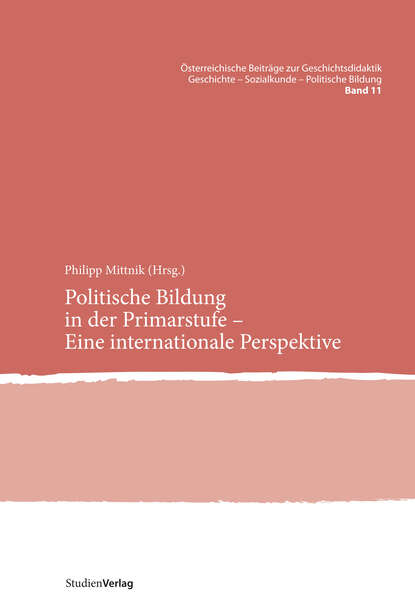 Österreichische Beiträge zur Geschichtsdidaktik
Geschichte – Sozialkunde – Politische Bildung
Band 11

Philipp Mittnik (Hrsg.)
Politische Bildung in der Primarstufe – Eine internationale Perspektive

StudienVerlag